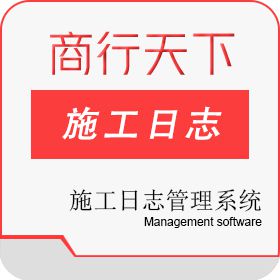 商行天下

施工日志

施工日志管理系统
Management software